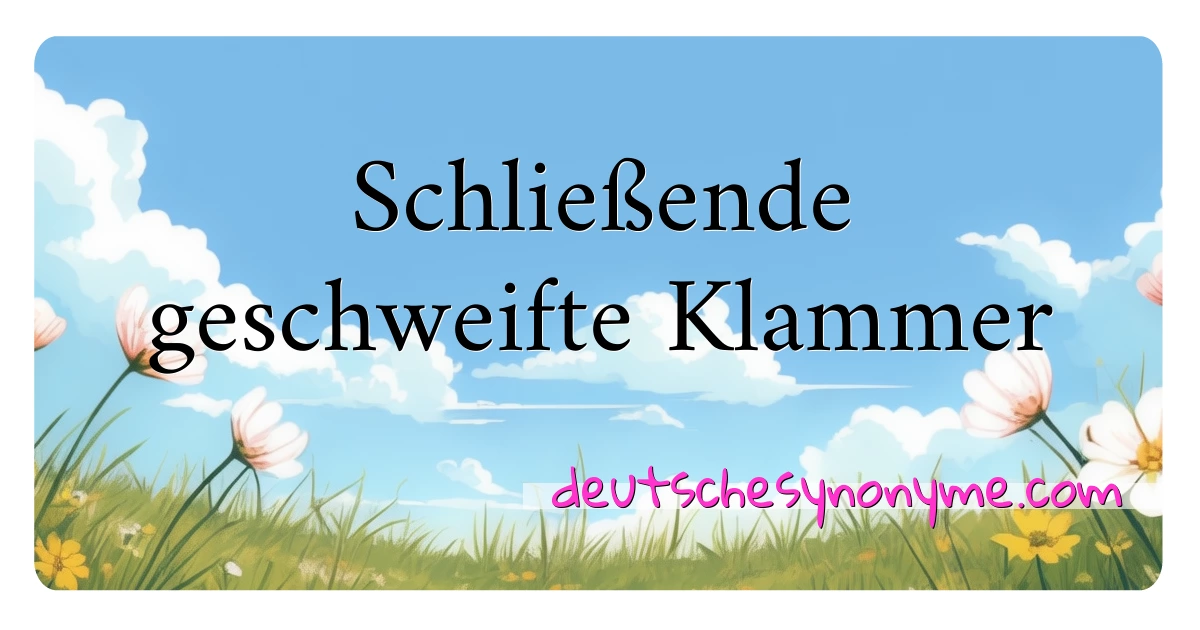 Schließende geschweifte Klammer

deutschesynonyme.com